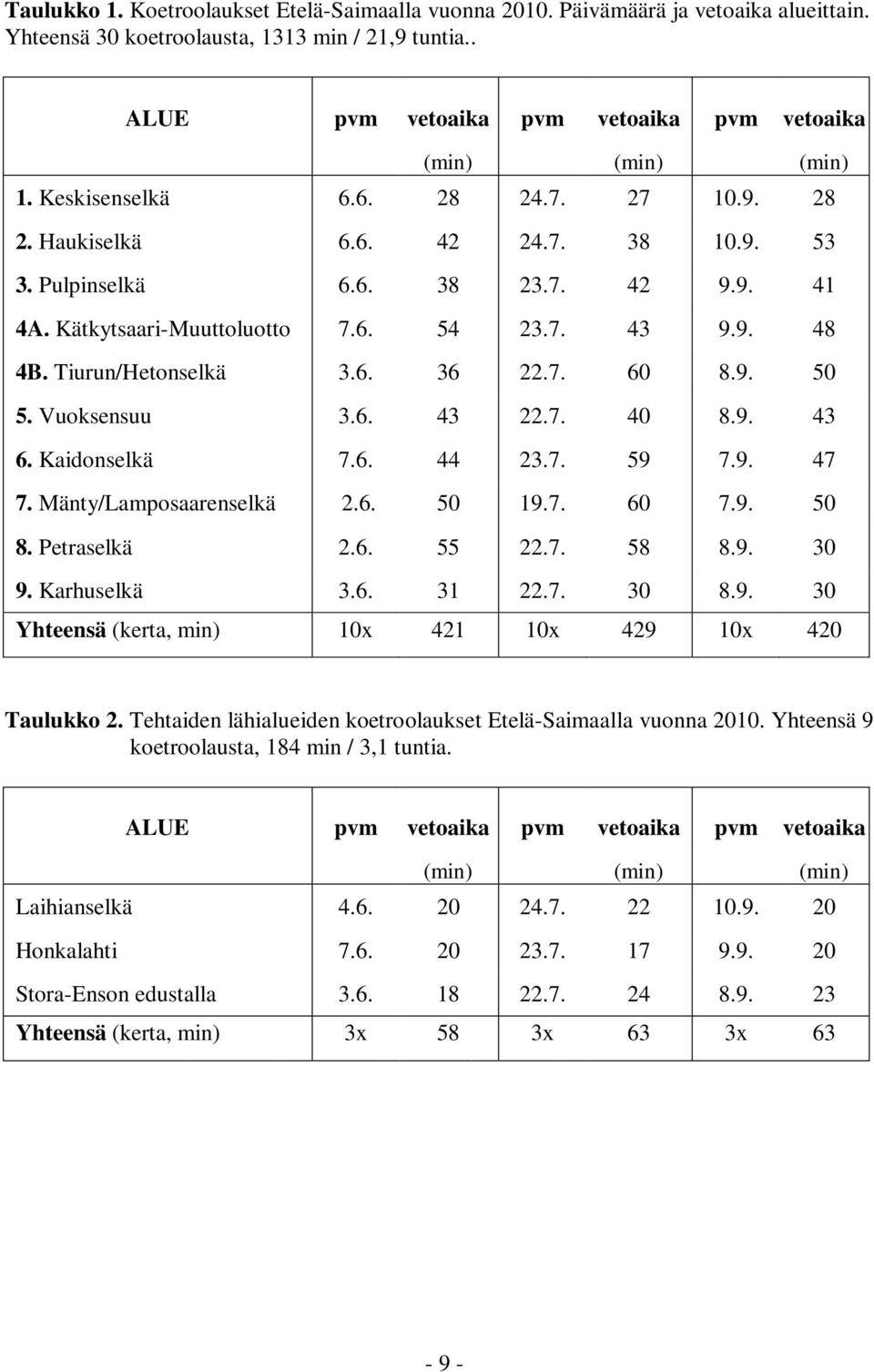 Taulukko 1. Koetroolaukset Etelä-Saimaalla vuonna 2010. Päivämäärä ja vetoaika alueittain. Yhteensä 30 koetroolausta, 1313 min / 21,9 tuntia..

| ALUE | pvm | vetoaika (min) | pvm | vetoaika (min) | pvm | vetoaika (min) |
|---|---|---|---|---|---|---|
| 1. Keskisenselkä | 6.6. | 28 | 24.7. | 27 | 10.9. | 28 |
| 2. Haukiselkä | 6.6. | 42 | 24.7. | 38 | 10.9. | 53 |
| 3. Pulpinselkä | 6.6. | 38 | 23.7. | 42 | 9.9. | 41 |
| 4A. Kätkytsaari-Muuttoluotto | 7.6. | 54 | 23.7. | 43 | 9.9. | 48 |
| 4B. Tiurun/Hetonselkä | 3.6. | 36 | 22.7. | 60 | 8.9. | 50 |
| 5. Vuoksensuu | 3.6. | 43 | 22.7. | 40 | 8.9. | 43 |
| 6. Kaidonselkä | 7.6. | 44 | 23.7. | 59 | 7.9. | 47 |
| 7. Mänty/Lamposaarenselkä | 2.6. | 50 | 19.7. | 60 | 7.9. | 50 |
| 8. Petraselkä | 2.6. | 55 | 22.7. | 58 | 8.9. | 30 |
| 9. Karhuselkä | 3.6. | 31 | 22.7. | 30 | 8.9. | 30 |
| Yhteensä (kerta, min) | 10x | 421 | 10x | 429 | 10x | 420 |

Taulukko 2. Tehtaiden lähialueiden koetroolaukset Etelä-Saimaalla vuonna 2010. Yhteensä 9 koetroolausta, 184 min / 3,1 tuntia.

| ALUE | pvm | vetoaika (min) | pvm | vetoaika (min) | pvm | vetoaika (min) |
|---|---|---|---|---|---|---|
| Laihianselkä | 4.6. | 20 | 24.7. | 22 | 10.9. | 20 |
| Honkalahti | 7.6. | 20 | 23.7. | 17 | 9.9. | 20 |
| Stora-Enson edustalla | 3.6. | 18 | 22.7. | 24 | 8.9. | 23 |
| Yhteensä (kerta, min) | 3x | 58 | 3x | 63 | 3x | 63 |

- 9 -